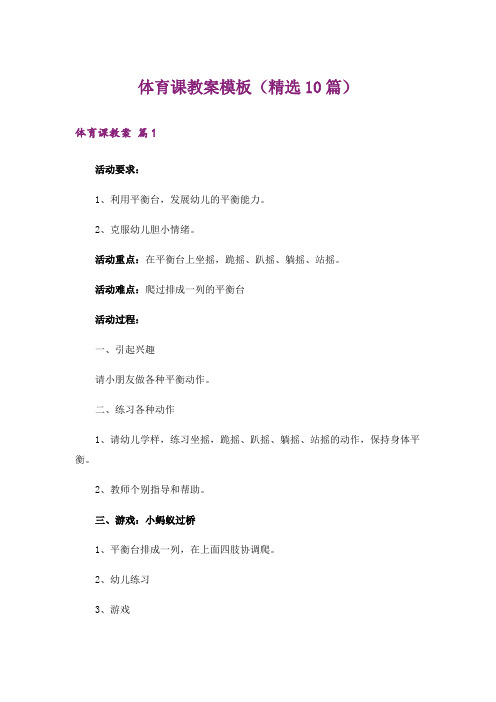 体育课教案模板（精选10篇）

体育课教案 篇1

活动要求：

1、利用平衡台，发展幼儿的平衡能力。

2、克服幼儿胆小情绪。

活动重点：在平衡台上坐摇，跪摇、趴摇、躺摇、站摇。

活动难点：爬过排成一列的平衡台

活动过程：

一、引起兴趣

请小朋友做各种平衡动作。

二、练习各种动作

1、请幼儿学样，练习坐摇，跪摇、趴摇、躺摇、站摇的动作，保持身体平衡。

2、教师个别指导和帮助。

三、游戏：小蚂蚁过桥

1、平衡台排成一列，在上面四肢协调爬。

2、幼儿练习

3、游戏